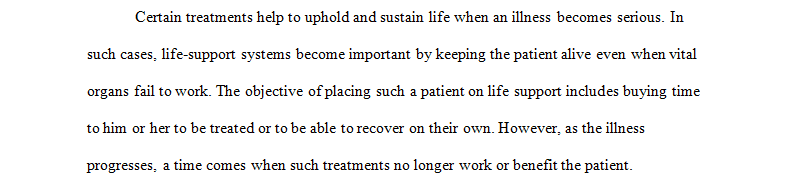 Certain treatments help to uphold and sustain life when an illness becomes serious. In such cases, life-support systems become important by keeping the patient alive even when vital organs fail to work. The objective of placing such a patient on life support includes buying time to him or her to be treated or to be able to recover on their own. However, as the illness progresses, a time comes when such treatments no longer work or benefit the patient.